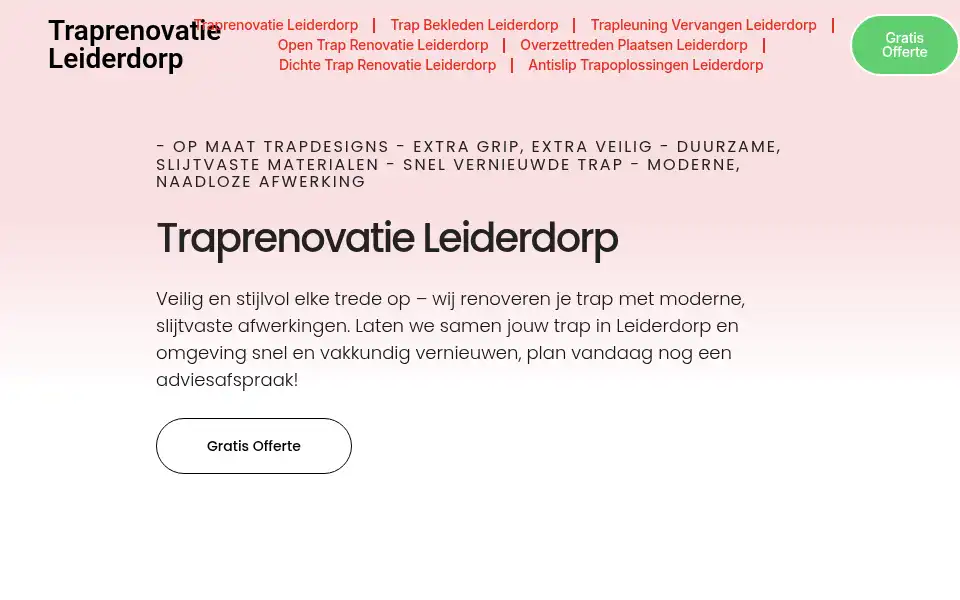 Traprenovatie Leiderdorp

Traprenovatie Leiderdorp | Trap Bekleden Leiderdorp | Trapleuning Vervangen Leiderdorp | Open Trap Renovatie Leiderdorp | Overzettreden Plaatsen Leiderdorp | Dichte Trap Renovatie Leiderdorp | Antislip Trapoplossingen Leiderdorp

Gratis Offerte

- OP MAAT TRAPDESIGNS - EXTRA GRIP, EXTRA VEILIG - DUURZAME, SLIJTVASTE MATERIALEN - SNEL VERNIEUWDE TRAP - MODERNE, NAADLOZE AFWERKING

Traprenovatie Leiderdorp

Veilig en stijlvol elke trede op – wij renoveren je trap met moderne, slijtvaste afwerkingen. Laten we samen jouw trap in Leiderdorp en omgeving snel en vakkundig vernieuwen, plan vandaag nog een adviesafspraak!

Gratis Offerte